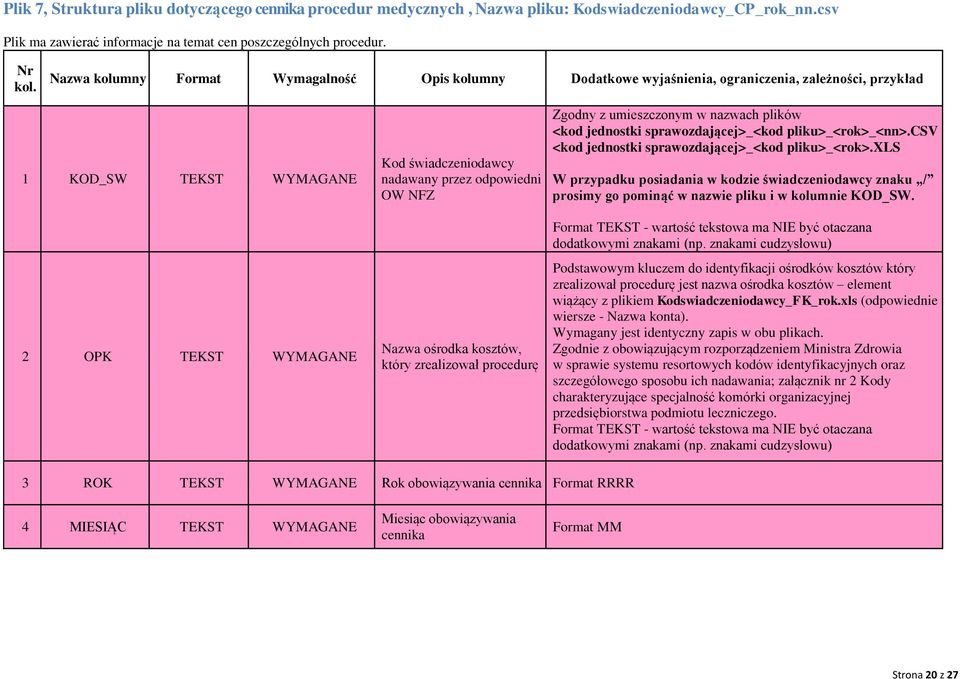 Plik 7, Struktura pliku dotyczącego cennika procedur medycznych , Nazwa pliku: Kodswiadczeniodawcy_CP_rok_nn.csv

Plik ma zawierać informacje na temat cen poszczególnych procedur.

| Nr kol. | Nazwa kolumny | Format | Wymagalność | Opis kolumny | Dodatkowe wyjaśnienia, ograniczenia, zależności, przykład |
|---|---|---|---|---|---|
| 1 | KOD_SW | TEKST | WYMAGANE | Kod świadczeniodawcy nadawany przez odpowiedni OW NFZ | Zgodny z umieszczonym w nazwach plików <kod jednostki sprawozdającej>_<kod pliku>_<rok>_<nn>.CSV <kod jednostki sprawozdającej>_<kod pliku>_<rok>.XLS W przypadku posiadania w kodzie świadczeniodawcy znaku „/" prosimy go pominąć w nazwie pliku i w kolumnie KOD_SW. Format TEKST - wartość tekstowa ma NIE być otaczana dodatkowymi znakami (np. znakami cudzysłowu) |
| 2 | OPK | TEKST | WYMAGANE | Nazwa ośrodka kosztów, który zrealizował procedurę | Podstawowym kluczem do identyfikacji ośrodków kosztów który zrealizował procedurę jest nazwa ośrodka kosztów – element wiążący z plikiem Kodswiadczeniodawcy_FK_rok.xls (odpowiednie wiersze - Nazwa konta). Wymagany jest identyczny zapis w obu plikach. Zgodnie z obowiązującym rozporządzeniem Ministra Zdrowia w sprawie systemu resortowych kodów identyfikacyjnych oraz szczegółowego sposobu ich nadawania; załącznik nr 2 Kody charakteryzujące specjalność komórki organizacyjnej przedsiębiorstwa podmiotu leczniczego. Format TEKST - wartość tekstowa ma NIE być otaczana dodatkowymi znakami (np. znakami cudzysłowu) |
| 3 | ROK | TEKST | WYMAGANE | Rok obowiązywania cennika | Format RRRR |
| 4 | MIESIĄC | TEKST | WYMAGANE | Miesiąc obowiązywania cennika | Format MM |

Strona 20 z 27